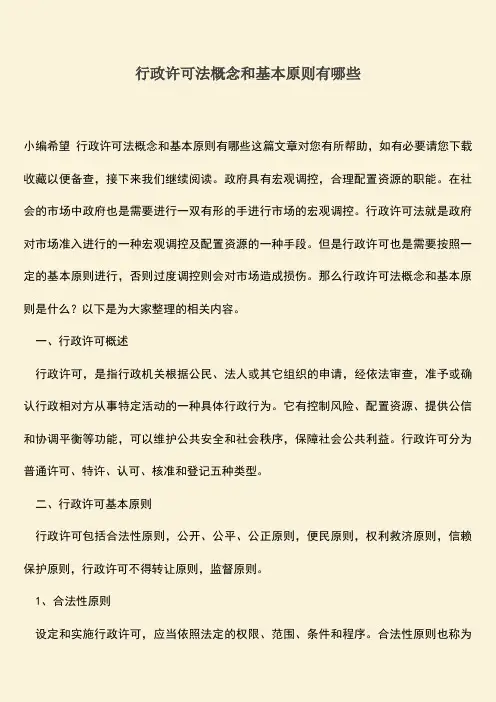 行政许可法概念和基本原则有哪些

小编希望 行政许可法概念和基本原则有哪些这篇文章对您有所帮助，如有必要请您下载收藏以便备查，接下来我们继续阅读。政府具有宏观调控，合理配置资源的职能。在社会的市场中政府也是需要进行一双有形的手进行市场的宏观调控。行政许可法就是政府对市场准入进行的一种宏观调控及配置资源的一种手段。但是行政许可也是需要按照一定的基本原则进行，否则过度调控则会对市场造成损伤。那么行政许可法概念和基本原则是什么？以下是为大家整理的相关内容。

一、行政许可概述

行政许可，是指行政机关根据公民、法人或其它组织的申请，经依法审查，准予或确认行政相对方从事特定活动的一种具体行政行为。它有控制风险、配置资源、提供公信和协调平衡等功能，可以维护公共安全和社会秩序，保障社会公共利益。行政许可分为普通许可、特许、认可、核准和登记五种类型。

二、行政许可基本原则

行政许可包括合法性原则，公开、公平、公正原则，便民原则，权利救济原则，信赖保护原则，行政许可不得转让原则，监督原则。

1、合法性原则

设定和实施行政许可，应当依照法定的权限、范围、条件和程序。合法性原则也称为